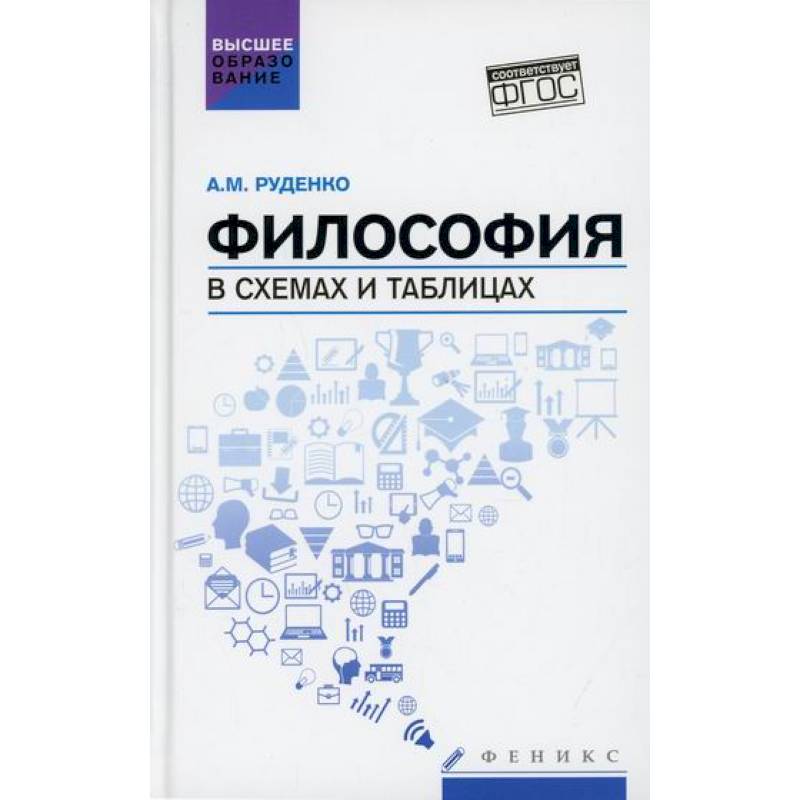 ВЫСШЕЕ ОБРАЗО ВАНИЕ

соответствует ФГОС

А.М. РУДЕНКО

ФИЛОСОФИЯ

В СХЕМАХ И ТАБЛИЦАХ

ФЕНИКС